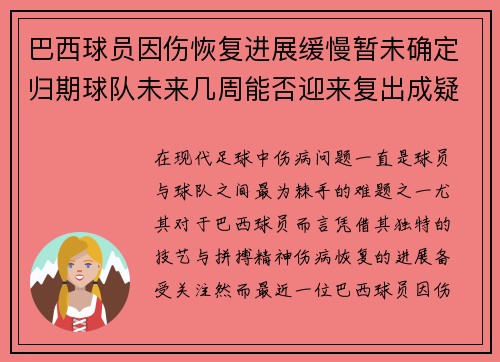 巴西球员因伤恢复进展缓慢暂未确定归期球队未来几周能否迎来复出成疑

在现代足球中伤病问题一直是球员与球队之间最为棘手的难题之一尤其对于巴西球员而言凭借其独特的技艺与拼搏精神伤病恢复的进展备受关注然而最近一位巴西球员因伤